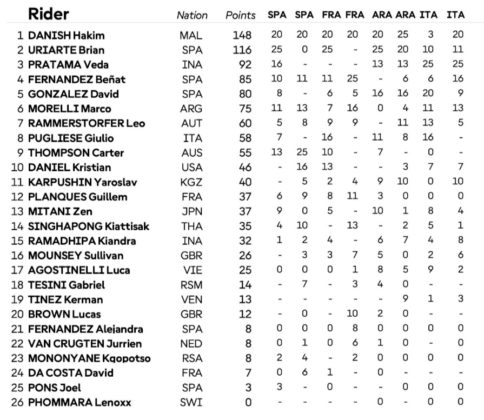 | | Rider | Nation | Points | SPA | SPA | FRA | FRA | ARA | ARA | ITA | ITA |
|---|---|---|---|---|---|---|---|---|---|---|---|
| 1 | DANISH Hakim | MAL | 148 | 20 | 20 | 20 | 20 | 20 | 25 | 3 | 20 |
| 2 | URIARTE Brian | SPA | 116 | 25 | 0 | 25 | - | 25 | 20 | 10 | 11 |
| 3 | PRATAMA Veda | INA | 92 | 16 | - | - | - | 13 | 13 | 25 | 25 |
| 4 | FERNANDEZ Beñat | SPA | 85 | 10 | 11 | 11 | 25 | - | 6 | 6 | 16 |
| 5 | GONZALEZ David | SPA | 80 | 8 | - | 6 | 5 | 16 | 16 | 20 | 9 |
| 6 | MORELLI Marco | ARG | 75 | 11 | 13 | 7 | 16 | 0 | 4 | 11 | 13 |
| 7 | RAMMERSTORFER Leo | AUT | 60 | 5 | 8 | 9 | 9 | - | 11 | 13 | 5 |
| 8 | PUGLIESE Giulio | ITA | 58 | 7 | - | 16 | - | 11 | 8 | 16 | - |
| 9 | THOMPSON Carter | AUS | 55 | 13 | 25 | 10 | - | 7 | - | 0 | - |
| 10 | DANIEL Kristian | USA | 46 | - | 16 | 13 | - | - | 3 | 7 | 7 |
| 11 | KARPUSHIN Yaroslav | KGZ | 40 | - | 5 | 2 | 4 | 9 | 10 | 0 | 10 |
| 12 | PLANQUES Guillem | FRA | 37 | 6 | 9 | 8 | 11 | 3 | 0 | 0 | 0 |
| 13 | MITANI Zen | JPN | 37 | 9 | 0 | 5 | - | 10 | 1 | 8 | 4 |
| 14 | SINGHAPONG Kiattisak | THA | 35 | 4 | 10 | - | 13 | - | 2 | 5 | 1 |
| 15 | RAMADHIPA Kiandra | INA | 32 | 1 | 2 | 4 | - | 6 | 7 | 4 | 8 |
| 16 | MOUNSEY Sullivan | GBR | 26 | - | 3 | 3 | 7 | 5 | 0 | 2 | 6 |
| 17 | AGOSTINELLI Luca | VIE | 25 | 0 | 0 | 0 | 1 | 8 | 5 | 9 | 2 |
| 18 | TESINI Gabriel | RSM | 14 | - | 7 | - | 3 | 4 | 0 | - | - |
| 19 | TINEZ Kerman | VEN | 13 | - | - | - | - | - | 9 | 1 | 3 |
| 20 | BROWN Lucas | GBR | 12 | - | 0 | - | 10 | 2 | 0 | - | - |
| 21 | FERNANDEZ Alejandra | SPA | 8 | 0 | 0 | 0 | 8 | 0 | 0 | 0 | 0 |
| 22 | VAN CRUGTEN Jurrien | NED | 8 | 0 | 1 | 0 | 6 | 1 | 0 | - | 0 |
| 23 | MONONYANE Kgopotso | RSA | 8 | 2 | 4 | - | 2 | 0 | 0 | 0 | 0 |
| 24 | DA COSTA David | FRA | 7 | 0 | 6 | 1 | - | 0 | - | - | - |
| 25 | PONS Joel | SPA | 3 | 3 | - | 0 | - | - | 0 | 0 | 0 |
| 26 | PHOMMARA Lenoxx | SWI | 0 | - | - | - | - | 0 | - | 0 | 0 |